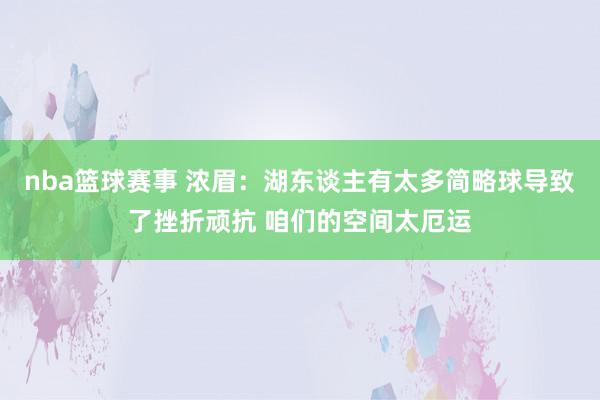 nba篮球赛事 浓眉：湖东谈主有太多简略球导致了挫折顽抗 咱们的空间太厄运